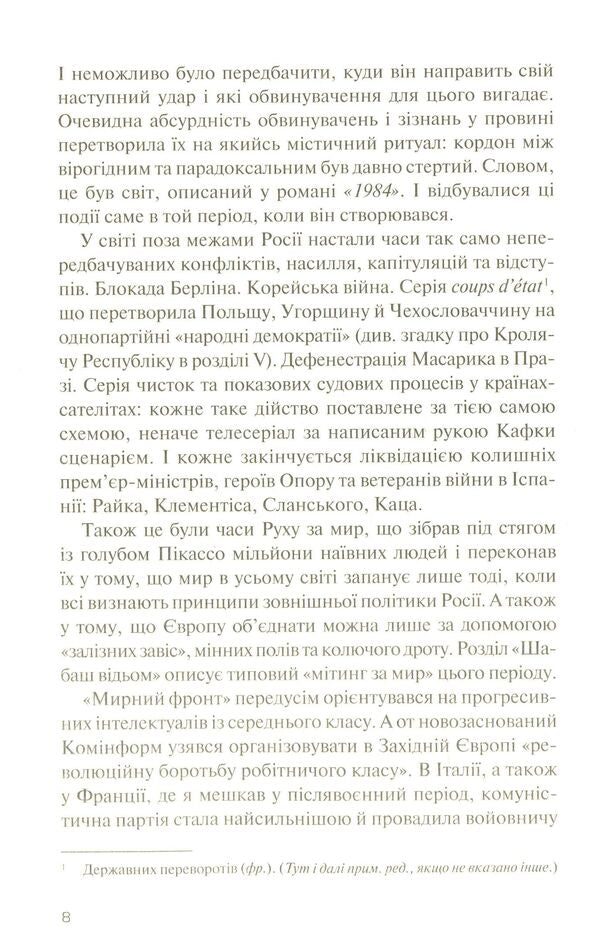 І неможливо було передбачити, куди він направить свій наступний удар і які обвинувачення для цього вигадає. Очевидна абсурдність обвинувачень і зізнань у провині перетворила їх на якийсь містичний ритуал: кордон між вірогідним та парадоксальним був давно стертий. Словом, це був світ, описаний у романі «1984». І відбувалися ці події саме в той період, коли він створювався.

У світі поза межами Росії настали часи так само непередбачуваних конфліктів, насилля, капітуляцій та відступів. Блокада Берліна. Корейська війна. Серія coups d'état$^{1}$, що перетворила Польщу, Угорщину й Чехословаччину на однопартійні «народні демократії» (див. згадку про Кролячу Республіку в розділі V). Дефенестрація Масарика в Празі. Серія чисток та показових судових процесів у країнах-сателітах: кожне таке дійство поставлене за тією самою схемою, неначе телесеріал за написаним рукою Кафки сценарієм. І кожне закінчується ліквідацією колишніх прем'єр-міністрів, героїв Опору та ветеранів війни в Іспанії: Райка, Клементіса, Сланського, Каца.

Також це були часи Руху за мир, що зібрав під стягом із голубом Пікассо мільйони наївних людей і переконав їх у тому, що мир в усьому світі запанує лише тоді, коли всі визнають принципи зовнішньої політики Росії. А також у тому, що Європу об'єднати можна лише за допомогою «залізних завіс», мінних полів та колючого дроту. Розділ «Шабаш відьом» описує типовий «мітинг за мир» цього періоду.

«Мирний фронт» передусім орієнтувався на прогресивних інтелектуалів із середнього класу. А от новозаснований Комінформ узявся організовувати в Західній Європі «революційну боротьбу робітничого класу». В Італії, а також у Франції, де я мешкав у післявоєнний період, комуністична партія стала найсильнішою й провадила войовничу

$^{1}$ Державних переворотів (фр.). (Тут і далі прим. ред., якщо не вказано інше.)

8